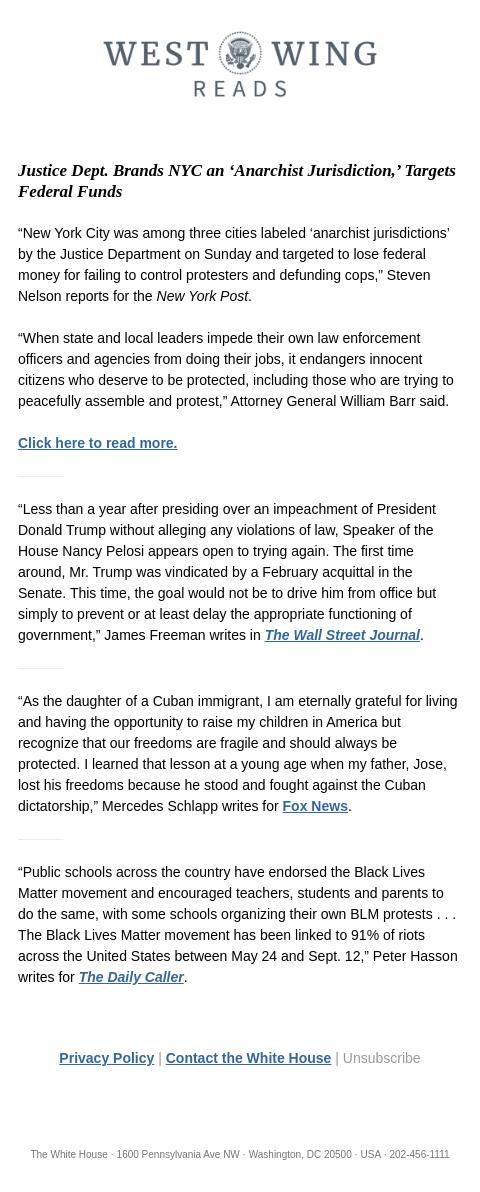 WEST WING
READS

Justice Dept. Brands NYC an ‘Anarchist Jurisdiction,’ Targets Federal Funds

“New York City was among three cities labeled ‘anarchist jurisdictions’ by the Justice Department on Sunday and targeted to lose federal money for failing to control protesters and defunding cops,” Steven Nelson reports for the New York Post.

“When state and local leaders impede their own law enforcement officers and agencies from doing their jobs, it endangers innocent citizens who deserve to be protected, including those who are trying to peacefully assemble and protest,” Attorney General William Barr said.

Click here to read more.

“Less than a year after presiding over an impeachment of President Donald Trump without alleging any violations of law, Speaker of the House Nancy Pelosi appears open to trying again. The first time around, Mr. Trump was vindicated by a February acquittal in the Senate. This time, the goal would not be to drive him from office but simply to prevent or at least delay the appropriate functioning of government,” James Freeman writes in The Wall Street Journal.

“As the daughter of a Cuban immigrant, I am eternally grateful for living and having the opportunity to raise my children in America but recognize that our freedoms are fragile and should always be protected. I learned that lesson at a young age when my father, Jose, lost his freedoms because he stood and fought against the Cuban dictatorship,” Mercedes Schlapp writes for Fox News.

“Public schools across the country have endorsed the Black Lives Matter movement and encouraged teachers, students and parents to do the same, with some schools organizing their own BLM protests . . . The Black Lives Matter movement has been linked to 91% of riots across the United States between May 24 and Sept. 12,” Peter Hasson writes for The Daily Caller.

Privacy Policy | Contact the White House | Unsubscribe

The White House · 1600 Pennsylvania Ave NW · Washington, DC 20500 · USA · 202-456-1111